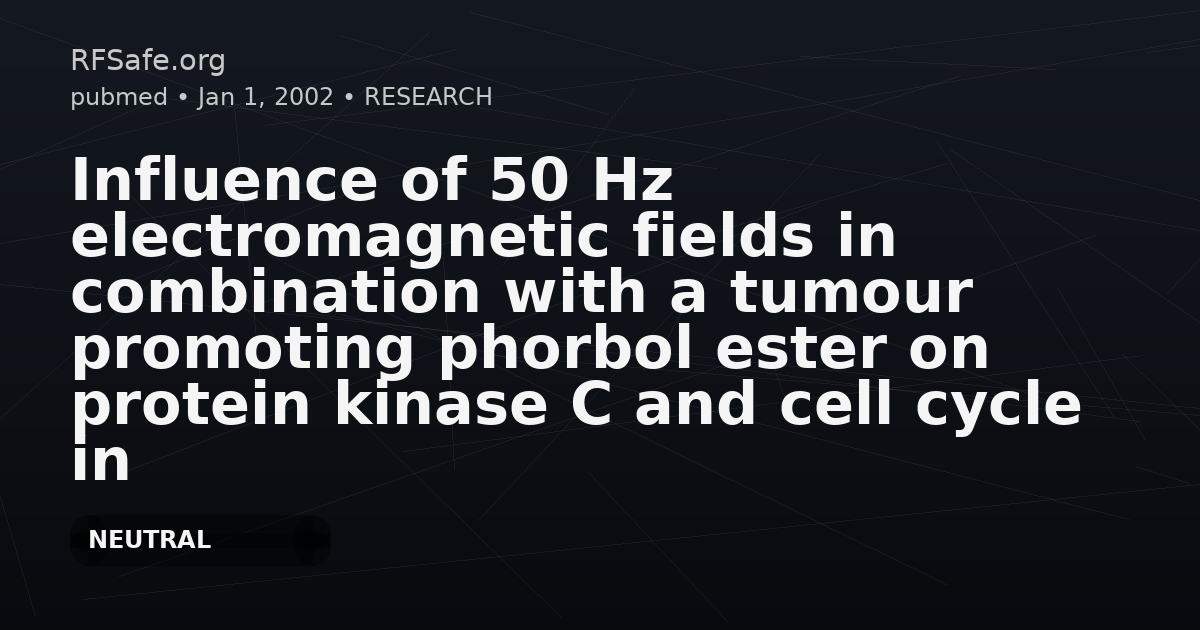 RFSafe.org
pubmed • Jan 1, 2002 • RESEARCH

Influence of 50 Hz electromagnetic fields in combination with a tumour promoting phorbol ester on protein kinase C and cell cycle in

NEUTRAL